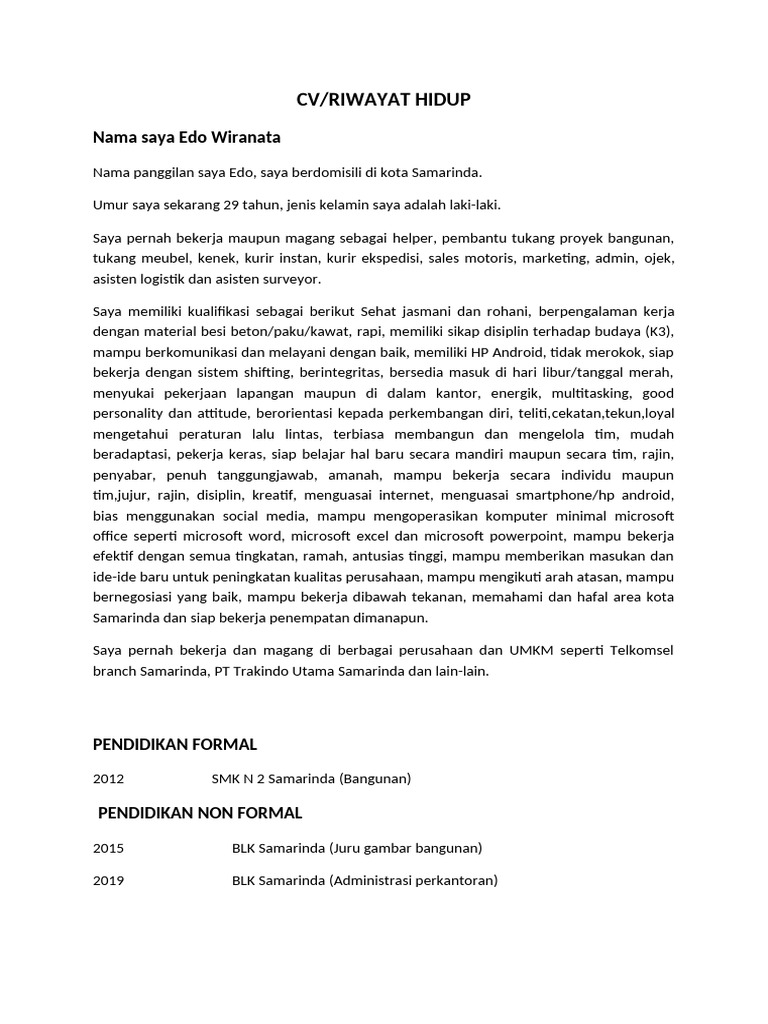 CV/RIWAYAT HIDUP

Nama saya Edo Wiranata

Nama panggilan saya Edo, saya berdomisili di kota Samarinda.

Umur saya sekarang 29 tahun, jenis kelamin saya adalah laki-laki.

Saya pernah bekerja maupun magang sebagai helper, pembantu tukang proyek bangunan, tukang meubel, kenek, kurir instan, kurir ekspedisi, sales motoris, marketing, admin, ojek, asisten logistik dan asisten surveyor.

Saya memiliki kualifikasi sebagai berikut Sehat jasmani dan rohani, berpengalaman kerja dengan material besi beton/paku/kawat, rapi, memiliki sikap disiplin terhadap budaya (K3), mampu berkomunikasi dan melayani dengan baik, memiliki HP Android, tidak merokok, siap bekerja dengan sistem shifting, berintegritas, bersedia masuk di hari libur/tanggal merah, menyukai pekerjaan lapangan maupun di dalam kantor, energik, multitasking, good personality dan attitude, berorientasi kepada perkembangan diri, teliti,cekatan,tekun,loyal mengetahui peraturan lalu lintas, terbiasa membangun dan mengelola tim, mudah beradaptasi, pekerja keras, siap belajar hal baru secara mandiri maupun secara tim, rajin, penyabar, penuh tanggungjawab, amanah, mampu bekerja secara individu maupun tim,jujur, rajin, disiplin, kreatif, menguasai internet, menguasai smartphone/hp android, bias menggunakan social media, mampu mengoperasikan komputer minimal microsoft office seperti microsoft word, microsoft excel dan microsoft powerpoint, mampu bekerja efektif dengan semua tingkatan, ramah, antusias tinggi, mampu memberikan masukan dan ide-ide baru untuk peningkatan kualitas perusahaan, mampu mengikuti arah atasan, mampu bernegosiasi yang baik, mampu bekerja dibawah tekanan, memahami dan hafal area kota Samarinda dan siap bekerja penempatan dimanapun.

Saya pernah bekerja dan magang di berbagai perusahaan dan UMKM seperti Telkomsel branch Samarinda, PT Trakindo Utama Samarinda dan lain-lain.

PENDIDIKAN FORMAL

2012 SMK N 2 Samarinda (Bangunan)

PENDIDIKAN NON FORMAL

2015 BLK Samarinda (Juru gambar bangunan)

2019 BLK Samarinda (Administrasi perkantoran)